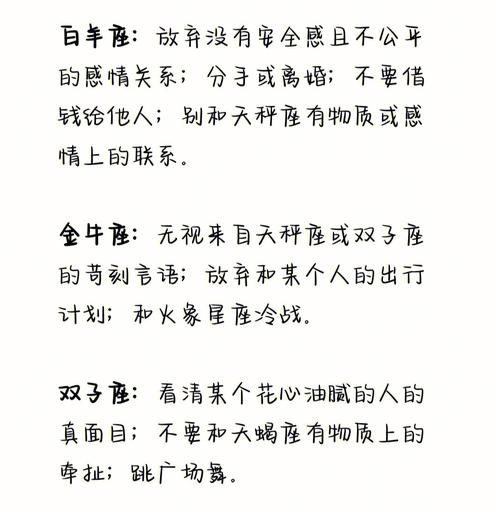 白羊座：放弃没有安全感且不公平的感情关系；分手或离婚；不要借钱给他人；别和天秤座有物质或感情上的联系。

金牛座：无视来自天秤座或双子座的苛刻言语；放弃和某个人的出行计划；和火象星座冷战。

双子座：看清某个花心油腻的人的真面目；不要和天蝎座有物质上的牵扯；跳广场舞。